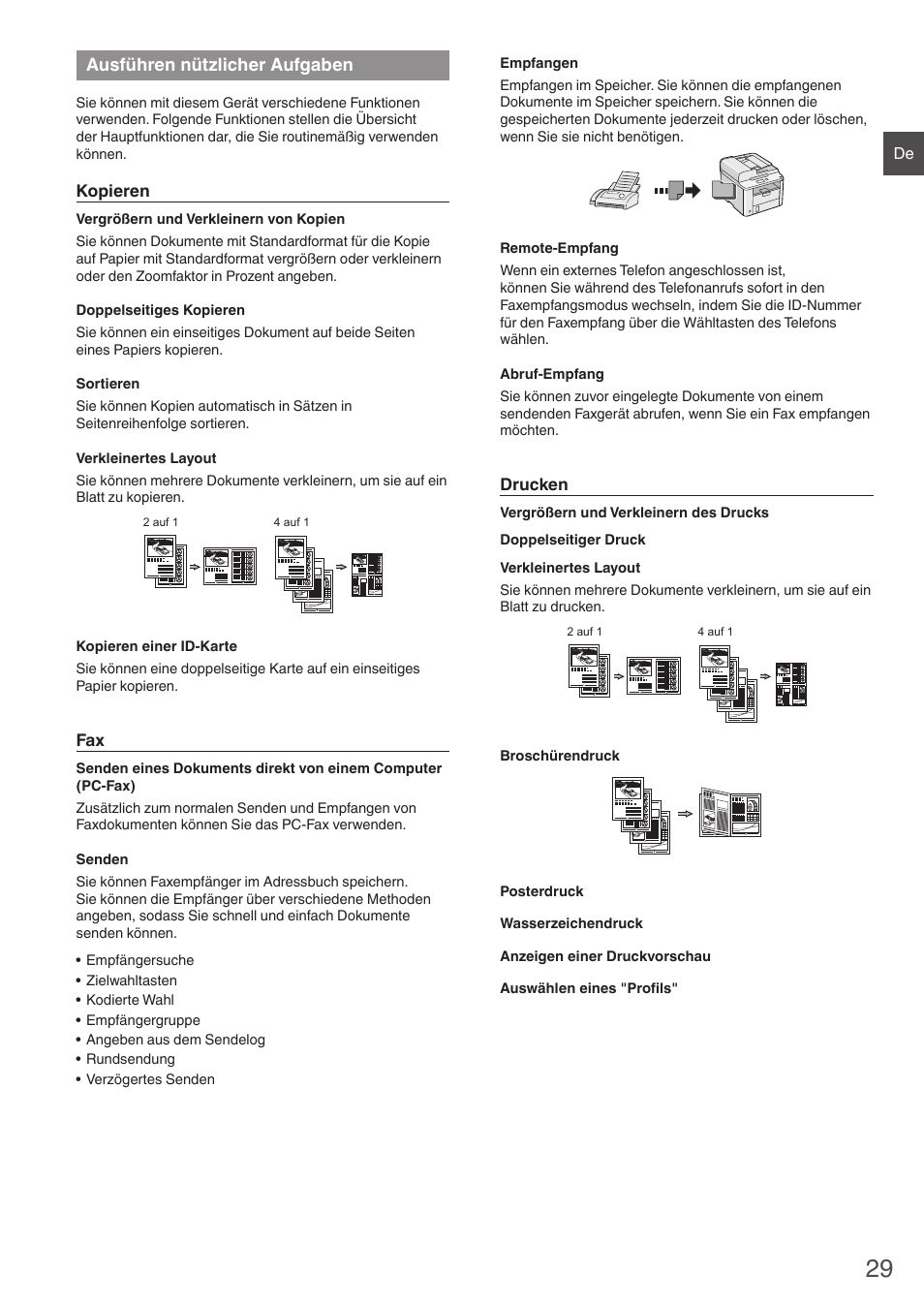 Ausführen nützlicher Aufgaben

Sie können mit diesem Gerät verschiedene Funktionen verwenden. Folgende Funktionen stellen die Übersicht der Hauptfunktionen dar, die Sie routinemäßig verwenden können.

Kopieren

Vergrößern und Verkleinern von Kopien

Sie können Dokumente mit Standardformat für die Kopie auf Papier mit Standardformat vergrößern oder verkleinern oder den Zoomfaktor in Prozent angeben.

Doppelseitiges Kopieren

Sie können ein einseitiges Dokument auf beide Seiten eines Papiers kopieren.

Sortieren

Sie können Kopien automatisch in Sätzen in Seitenreihenfolge sortieren.

Verkleinertes Layout

Sie können mehrere Dokumente verkleinern, um sie auf ein Blatt zu kopieren.

2 auf 1

4 auf 1

Kopieren einer ID-Karte

Sie können eine doppelseitige Karte auf ein einseitiges Papier kopieren.

Fax

Senden eines Dokuments direkt von einem Computer (PC-Fax)

Zusätzlich zum normalen Senden und Empfangen von Faxdokumenten können Sie das PC-Fax verwenden.

Senden

Sie können Faxempfänger im Adressbuch speichern. Sie können die Empfänger über verschiedene Methoden angeben, sodass Sie schnell und einfach Dokumente senden können.

• Empfängersuche
• Zielwahltasten
• Kodierte Wahl
• Empfängergruppe
• Angeben aus dem Sendelog
• Rundsendung
• Verzögertes Senden

Empfangen

Empfangen im Speicher. Sie können die empfangenen Dokumente im Speicher speichern. Sie können die gespeicherten Dokumente jederzeit drucken oder löschen, wenn Sie sie nicht benötigen.

Remote-Empfang

Wenn ein externes Telefon angeschlossen ist, können Sie während des Telefonanrufs sofort in den Faxempfangsmodus wechseln, indem Sie die ID-Nummer für den Faxempfang über die Wähltasten des Telefons wählen.

Abruf-Empfang

Sie können zuvor eingelegte Dokumente von einem sendenden Faxgerät abrufen, wenn Sie ein Fax empfangen möchten.

Drucken

Vergrößern und Verkleinern des Drucks

Doppelseitiger Druck

Verkleinertes Layout

Sie können mehrere Dokumente verkleinern, um sie auf ein Blatt zu drucken.

2 auf 1

4 auf 1

Broschürendruck

Posterdruck

Wasserzeichendruck

Anzeigen einer Druckvorschau

Auswählen eines "Profils"

De

29